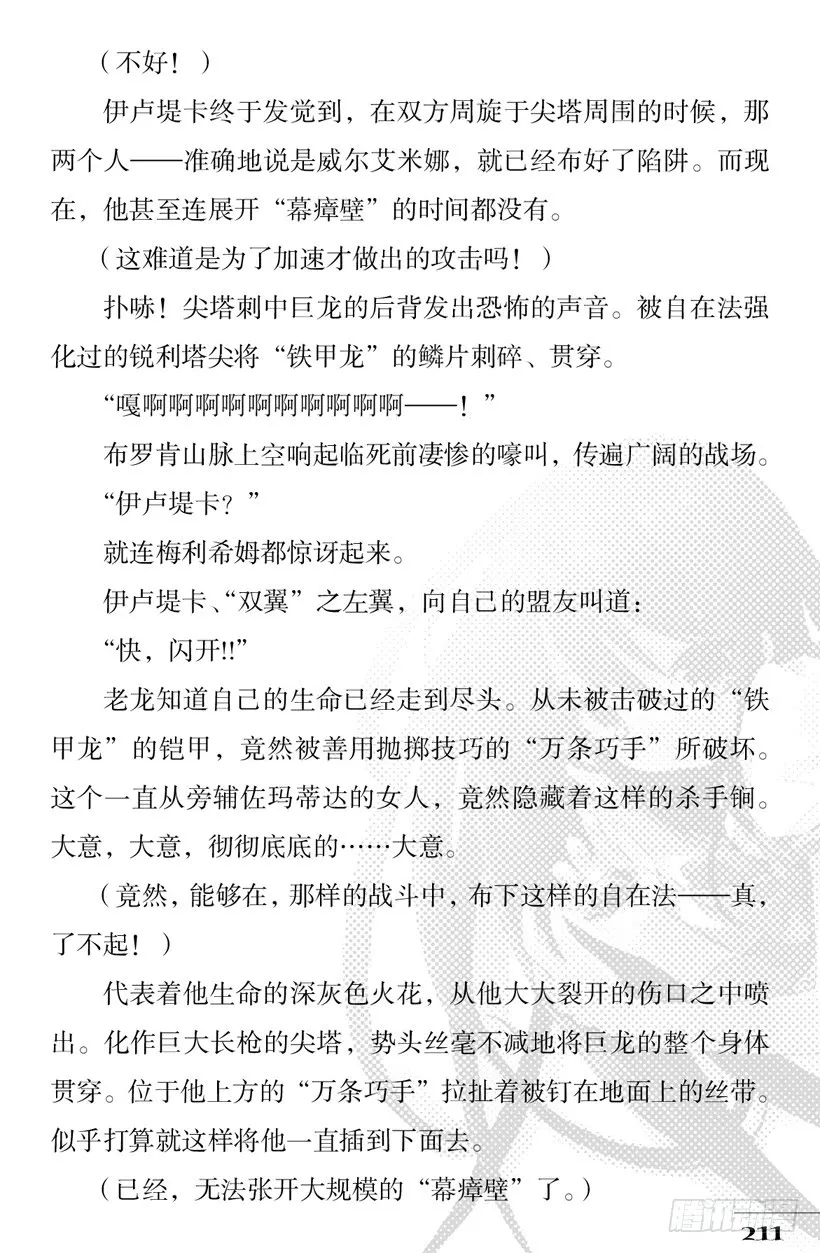 （不好！）

伊卢堤卡终于发觉到，在双方周旋于尖塔周围的时候，那两个人——准确地说是威尔艾米娜，就已经布好了陷阱。而现在，他甚至连展开“幕瘴壁”的时间都没有。

（这难道是为了加速才做出的攻击吗！）

扑哧！尖塔刺中巨龙的后背发出恐怖的声音。被自在法强化过的锐利塔尖将“铁甲龙”的鳞片刺碎、贯穿。

“嘎啊啊啊啊啊啊啊啊啊啊——！”

布罗肯山脉上空响起临死前凄惨的嚎叫，传遍广阔的战场。

“伊卢堤卡？”

就连梅利希姆都惊讶起来。

伊卢堤卡、“双翼”之左翼，向自己的盟友叫道：

“快，闪开!!”

老龙知道自己的生命已经走到尽头。从未被击破过的“铁甲龙”的铠甲，竟然被善用抛掷技巧的“万条巧手”所破坏。这个一直从旁辅佐玛蒂达的女人，竟然隐藏着这样的杀手锏。大意，大意，彻彻底底的……大意。

（竟然，能够在，那样的战斗中，布下这样的自在法——真，了不起！）

代表着他生命的深灰色火花，从他大大裂开的伤口之中喷出。化作巨大长枪的尖塔，势头丝毫不减地将巨龙的整个身体贯穿。位于他上方的“万条巧手”拉扯着被钉在地面上的丝带。似乎打算就这样将他一直插到下面去。

（已经，无法张开大规模的“幕瘴壁”了。）

腾讯动漫

211